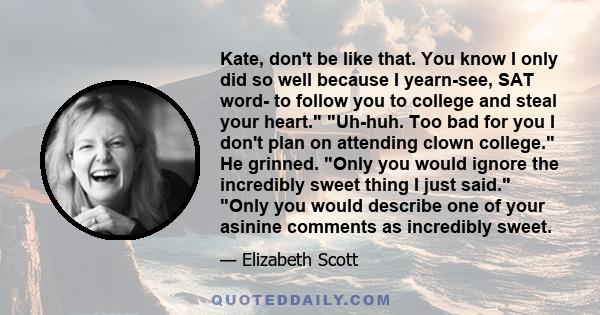 Kate, don't be like that. You know I only did so well because I yearn-see, SAT word- to follow you to college and steal your heart." "Uh-huh. Too bad for you I don't plan on attending clown college." He grinned. "Only you would ignore the incredibly sweet thing I just said." "Only you would describe one of your asinine comments as incredibly sweet.

— Elizabeth Scott

QUOTEDDAILY.COM